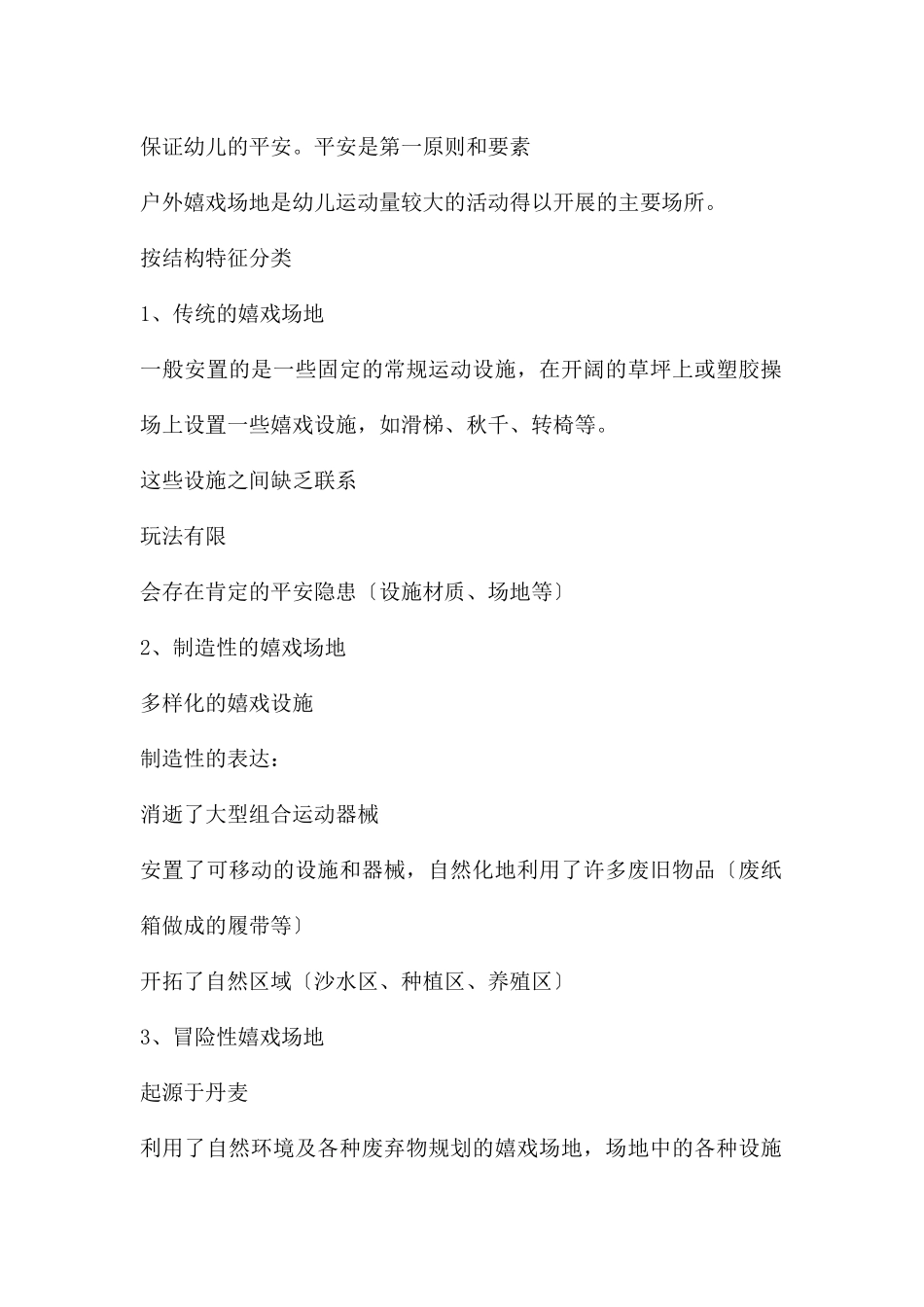 保证幼儿的平安。平安是第一原则和要素

户外嬉戏场地是幼儿运动量较大的活动得以开展的主要场所。

按结构特征分类

1、传统的嬉戏场地

一般安置的是一些固定的常规运动设施，在开阔的草坪上或塑胶操场上设置一些嬉戏设施，如滑梯、秋千、转椅等。

这些设施之间缺乏联系

玩法有限

会存在肯定的平安隐患〔设施材质、场地等〕

2、制造性的嬉戏场地

多样化的嬉戏设施

制造性的表达：

消逝了大型组合运动器械

安置了可移动的设施和器械，自然化地利用了许多废旧物品〔废纸箱做成的履带等〕

开拓了自然区域〔沙水区、种植区、养殖区〕

3、冒险性嬉戏场地

起源于丹麦

利用了自然环境及各种废弃物规划的嬉戏场地，场地中的各种设施